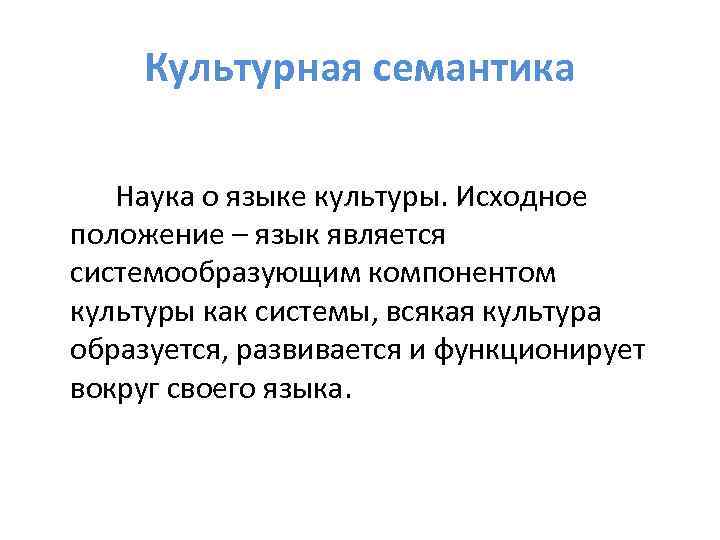 Культурная семантика

Наука о языке культуры. Исходное положение – язык является системообразующим компонентом культуры как системы, всякая культура образуется, развивается и функционирует вокруг своего языка.